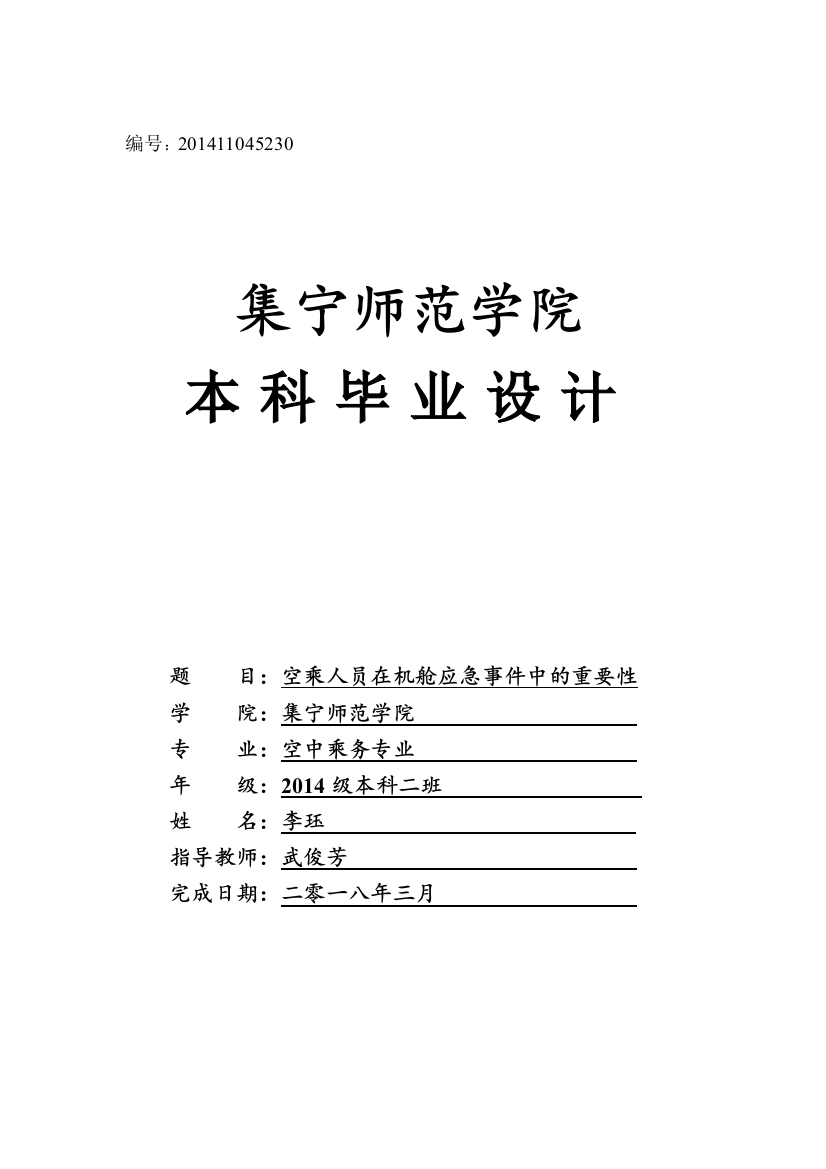 编号：201411045230

集宁师范学院

本科毕业设计

题　　目：空乘人员在机舱应急事件中的重要性

学　　院：集宁师范学院

专　　业：空中乘务专业

年　　级：2014 级本科二班

姓　　名：李珏

指导教师：武俊芳

完成日期：二零一八年三月